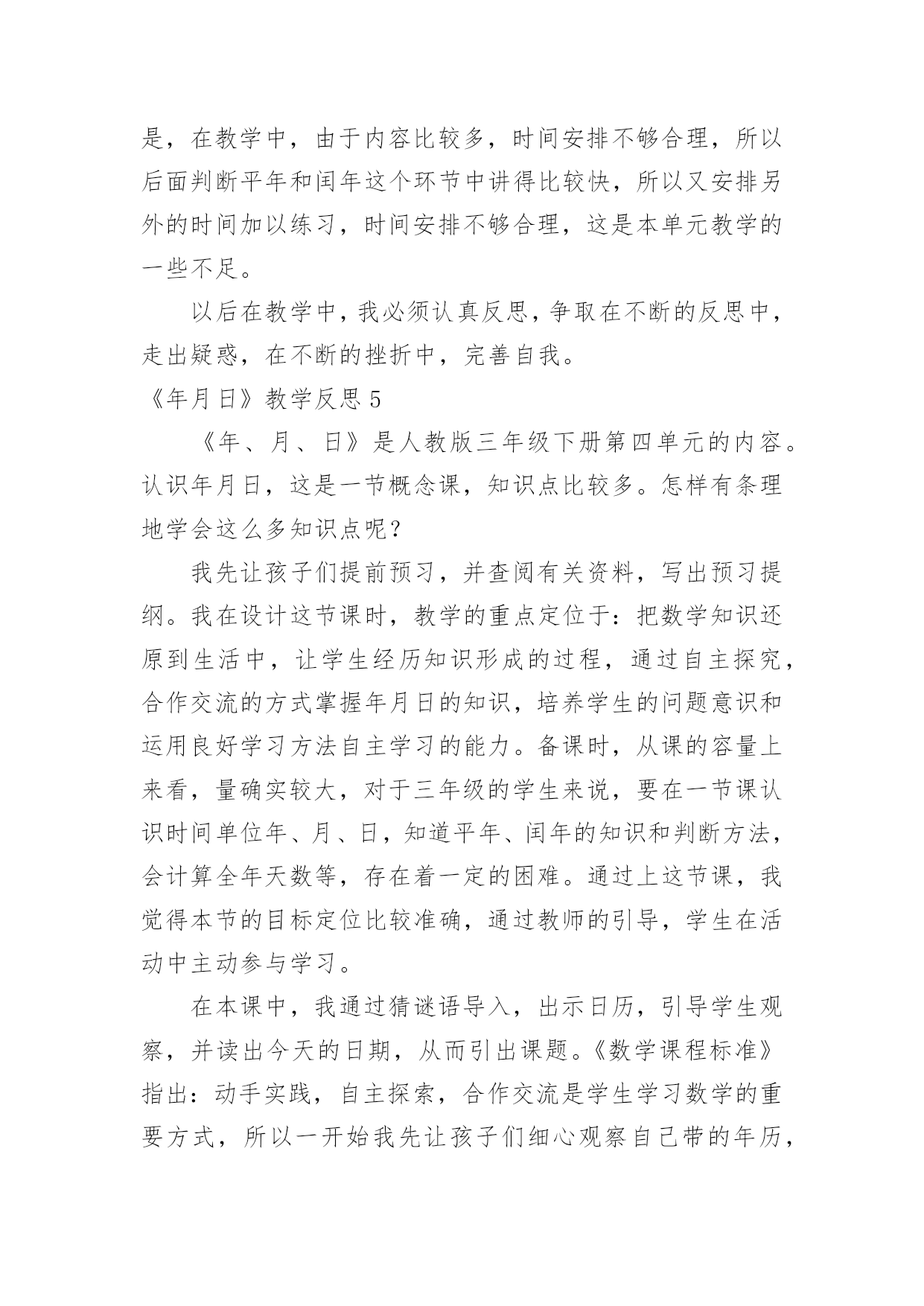 是，在教学中，由于内容比较多，时间安排不够合理，所以后面判断平年和闰年这个环节中讲得比较快，所以又安排另外的时间加以练习，时间安排不够合理，这是本单元教学的一些不足。

以后在教学中，我必须认真反思，争取在不断的反思中，走出疑惑，在不断的挫折中，完善自我。

《年月日》教学反思 5

《年、月、日》是人教版三年级下册第四单元的内容。认识年月日，这是一节概念课，知识点比较多。怎样有条理地学会这么多知识点呢？

我先让孩子们提前预习，并查阅有关资料，写出预习提纲。我在设计这节课时，教学的重点定位于：把数学知识还原到生活中，让学生经历知识形成的过程，通过自主探究，合作交流的方式掌握年月日的知识，培养学生的问题意识和运用良好学习方法自主学习的能力。备课时，从课的容量上来看，量确实较大，对于三年级的学生来说，要在一节课认识时间单位年、月、日，知道平年、闰年的知识和判断方法，会计算全年天数等，存在着一定的困难。通过上这节课，我觉得本节的目标定位比较准确，通过教师的引导，学生在活动中主动参与学习。

在本课中，我通过猜谜语导入，出示日历，引导学生观察，并读出今天的日期，从而引出课题。《数学课程标准》指出：动手实践，自主探索，合作交流是学生学习数学的重要方式，所以一开始我先让孩子们细心观察自己带的年历，